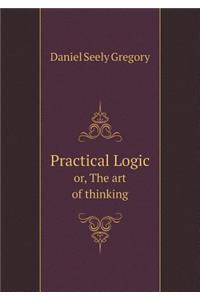 Daniel Seely Gregory

Practical Logic
or, The art of thinking